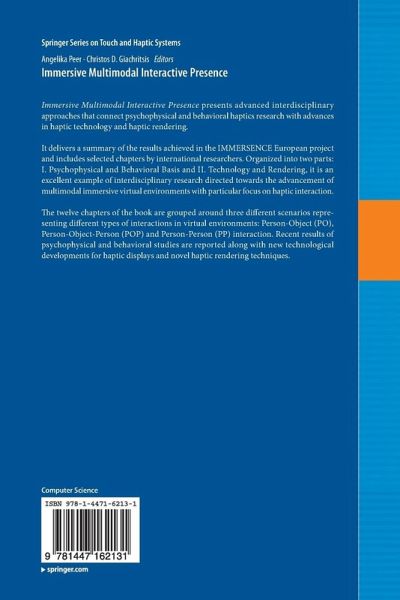 Springer Series on Touch and Haptic Systems

Angelika Peer · Christos D. Giachritsis Editors

Immersive Multimodal Interactive Presence

Immersive Multimodal Interactive Presence presents advanced interdisciplinary approaches that connect psychophysical and behavioral haptics research with advances in haptic technology and haptic rendering.

It delivers a summary of the results achieved in the IMMERSENCE European project and includes selected chapters by international researchers. Organized into two parts: I. Psychophysical and Behavioral Basis and II. Technology and Rendering, it is an excellent example of interdisciplinary research directed towards the advancement of multimodal immersive virtual environments with particular focus on haptic interaction.

The twelve chapters of the book are grouped around three different scenarios representing different types of interactions in virtual environments: Person-Object (PO), Person-Object-Person (POP) and Person-Person (PP) interaction. Recent results of psychophysical and behavioral studies are reported along with new technological developments for haptic displays and novel haptic rendering techniques.

Computer Science

ISBN 978-1-4471-6213-1

9 781447 162131

▸ springer.com